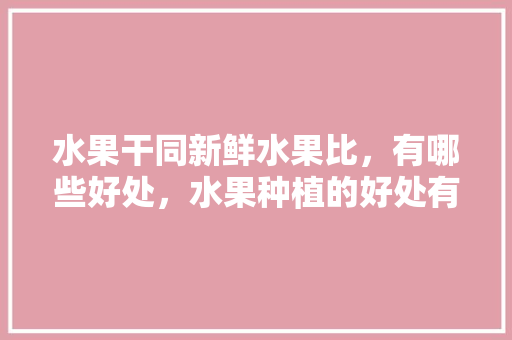 水果干同新鲜水果比，有哪些好处，水果种植的好处有